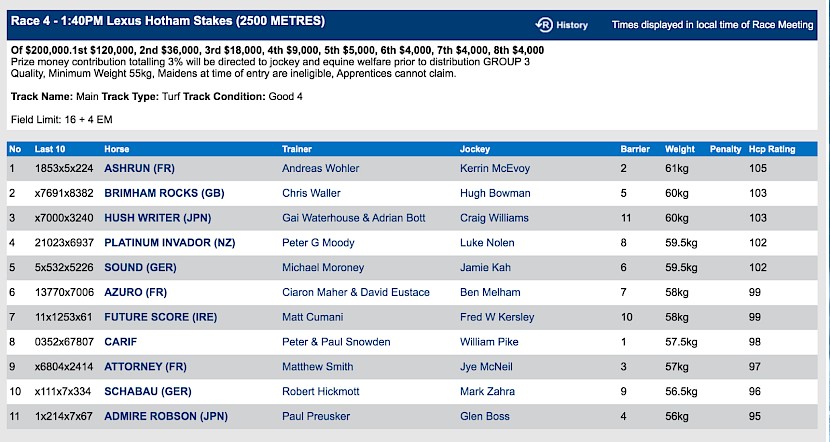 Race 4 - 1:40PM Lexus Hotham Stakes (2500 METRES)

History

Times displayed in local time of Race Meeting

Of $200,000.1st $120,000, 2nd $36,000, 3rd $18,000, 4th $9,000, 5th $5,000, 6th $4,000, 7th $4,000, 8th $4,000
Prize money contribution totalling 3% will be directed to jockey and equine welfare prior to distribution GROUP 3 Quality, Minimum Weight 55kg, Maidens at time of entry are ineligible, Apprentices cannot claim.

Track Name: Main Track Type: Turf Track Condition: Good 4

Field Limit: 16 + 4 EM

| No | Last 10 | Horse | Trainer | Jockey | Barrier | Weight | Penalty | Hcp Rating |
|---|---|---|---|---|---|---|---|---|
| 1 | 1853x5x224 | ASHRUN (FR) | Andreas Wohler | Kerrin McEvoy | 2 | 61kg | | 105 |
| 2 | x7691x8382 | BRIMHAM ROCKS (GB) | Chris Waller | Hugh Bowman | 5 | 60kg | | 103 |
| 3 | x7000x3240 | HUSH WRITER (JPN) | Gai Waterhouse & Adrian Bott | Craig Williams | 11 | 60kg | | 103 |
| 4 | 21023x6937 | PLATINUM INVADOR (NZ) | Peter G Moody | Luke Nolen | 8 | 59.5kg | | 102 |
| 5 | 5x532x5226 | SOUND (GER) | Michael Moroney | Jamie Kah | 6 | 59.5kg | | 102 |
| 6 | 13770x7006 | AZURO (FR) | Ciaron Maher & David Eustace | Ben Melham | 7 | 58kg | | 99 |
| 7 | 11x1253x61 | FUTURE SCORE (IRE) | Matt Cumani | Fred W Kersley | 10 | 58kg | | 99 |
| 8 | 0352x67807 | CARIF | Peter & Paul Snowden | William Pike | 1 | 57.5kg | | 98 |
| 9 | x6804x2414 | ATTORNEY (FR) | Matthew Smith | Jye McNeil | 3 | 57kg | | 97 |
| 10 | x111x7x334 | SCHABAU (GER) | Robert Hickmott | Mark Zahra | 9 | 56.5kg | | 96 |
| 11 | 1x214x7x67 | ADMIRE ROBSON (JPN) | Paul Preusker | Glen Boss | 4 | 56kg | | 95 |